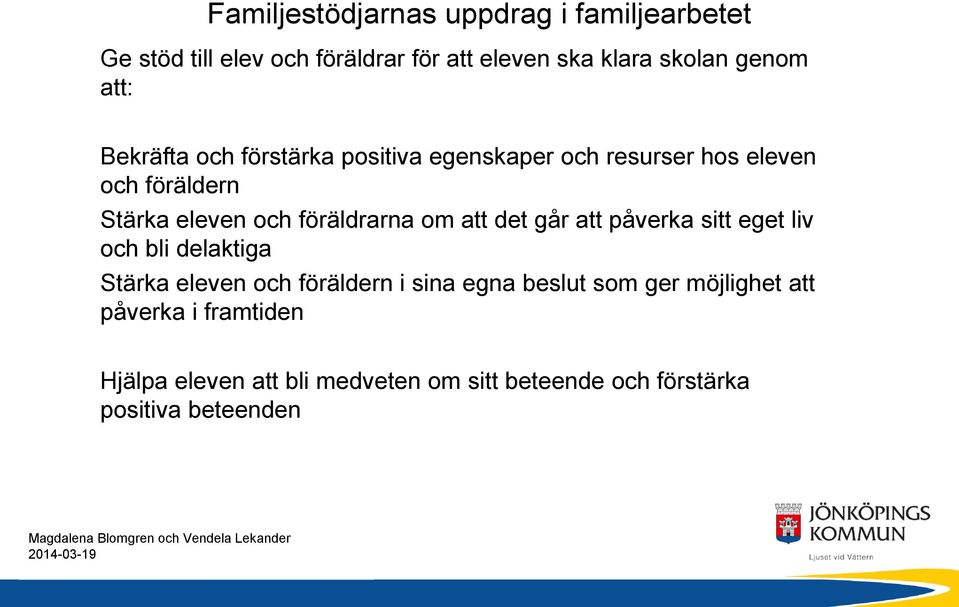 Familjestödjarnas uppdrag i familjearbetet

Ge stöd till elev och föräldrar för att eleven ska klara skolan genom att:

Bekräfta och förstärka positiva egenskaper och resurser hos eleven och föräldern

Stärka eleven och föräldrarna om att det går att påverka sitt eget liv och bli delaktiga

Stärka eleven och föräldern i sina egna beslut som ger möjlighet att påverka i framtiden

Hjälpa eleven att bli medveten om sitt beteende och förstärka positiva beteenden

Magdalena Blomgren och Vendela Lekander
2014-03-19

JÖNKÖPINGS KOMMUN
Ljuset vid Vättern